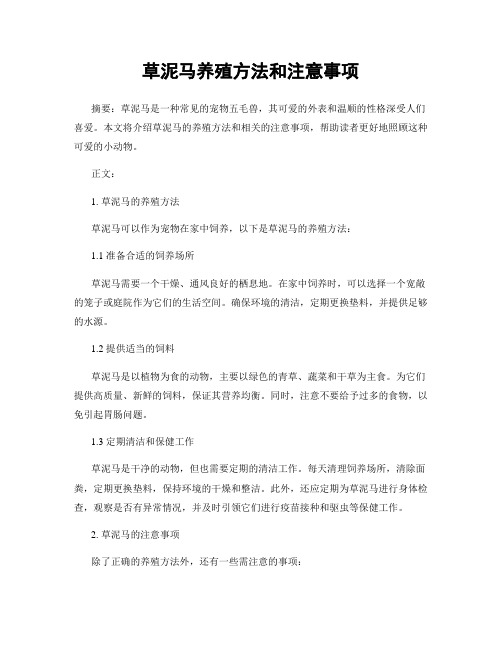 草泥马养殖方法和注意事项

摘要：草泥马是一种常见的宠物五毛兽，其可爱的外表和温顺的性格深受人们喜爱。本文将介绍草泥马的养殖方法和相关的注意事项，帮助读者更好地照顾这种可爱的小动物。

正文：

1. 草泥马的养殖方法

草泥马可以作为宠物在家中饲养，以下是草泥马的养殖方法：

1.1 准备合适的饲养场所

草泥马需要一个干燥、通风良好的栖息地。在家中饲养时，可以选择一个宽敞的笼子或庭院作为它们的生活空间。确保环境的清洁，定期更换垫料，并提供足够的水源。

1.2 提供适当的饲料

草泥马是以植物为食的动物，主要以绿色的青草、蔬菜和干草为主食。为它们提供高质量、新鲜的饲料，保证其营养均衡。同时，注意不要给予过多的食物，以免引起胃肠问题。

1.3 定期清洁和保健工作

草泥马是干净的动物，但也需要定期的清洁工作。每天清理饲养场所，清除面粪，定期更换垫料，保持环境的干燥和整洁。此外，还应定期为草泥马进行身体检查，观察是否有异常情况，并及时引领它们进行疫苗接种和驱虫等保健工作。

2. 草泥马的注意事项

除了正确的养殖方法外，还有一些需注意的事项：